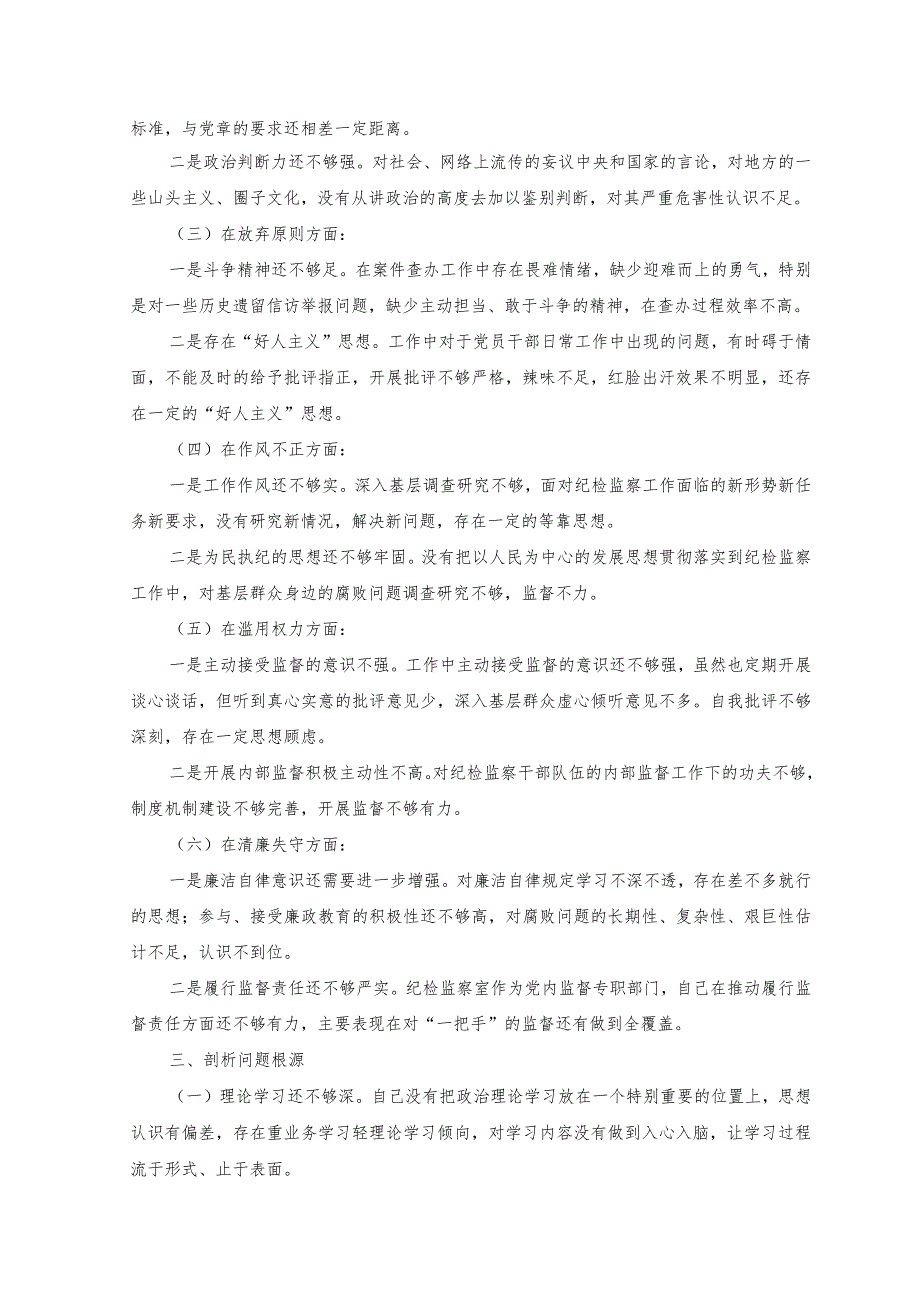 标准，与党章的要求还相差一定距离。

二是政治判断力还不够强。对社会、网络上流传的妄议中央和国家的言论，对地方的一些山头主义、圈子文化，没有从讲政治的高度去加以鉴别判断，对其严重危害性认识不足。

（三）在放弃原则方面：

一是斗争精神还不够足。在案件查办工作中存在畏难情绪，缺少迎难而上的勇气，特别是对一些历史遗留信访举报问题，缺少主动担当、敢于斗争的精神，在查办过程效率不高。

二是存在“好人主义”思想。工作中对于党员干部日常工作中出现的问题，有时碍于情面，不能及时的给予批评指正，开展批评不够严格，辣味不足，红脸出汗效果不明显，还存在一定的“好人主义”思想。

（四）在作风不正方面：

一是工作作风还不够实。深入基层调查研究不够，面对纪检监察工作面临的新形势新任务新要求，没有研究新情况，解决新问题，存在一定的等靠思想。

二是为民执纪的思想还不够牢固。没有把以人民为中心的发展思想贯彻落实到纪检监察工作中，对基层群众身边的腐败问题调查研究不够，监督不力。

（五）在滥用权力方面：

一是主动接受监督的意识不强。工作中主动接受监督的意识还不够强，虽然也定期开展谈心谈话，但听到真心实意的批评意见少，深入基层群众虚心倾听意见不多。自我批评不够深刻，存在一定思想顾虑。

二是开展内部监督积极主动性不高。对纪检监察干部队伍的内部监督工作下的功夫不够，制度机制建设不够完善，开展监督不够有力。

（六）在清廉失守方面：

一是廉洁自律意识还需要进一步增强。对廉洁自律规定学习不深不透，存在差不多就行的思想；参与、接受廉政教育的积极性还不够高，对腐败问题的长期性、复杂性、艰巨性估计不足，认识不到位。

二是履行监督责任还不够严实。纪检监察室作为党内监督专职部门，自己在推动履行监督责任方面还不够有力，主要表现在对“一把手”的监督还有做到全覆盖。

三、剖析问题根源

（一）理论学习还不够深。自己没有把政治理论学习放在一个特别重要的位置上，思想认识有偏差，存在重业务学习轻理论学习倾向，对学习内容没有做到入心入脑，让学习过程流于形式、止于表面。